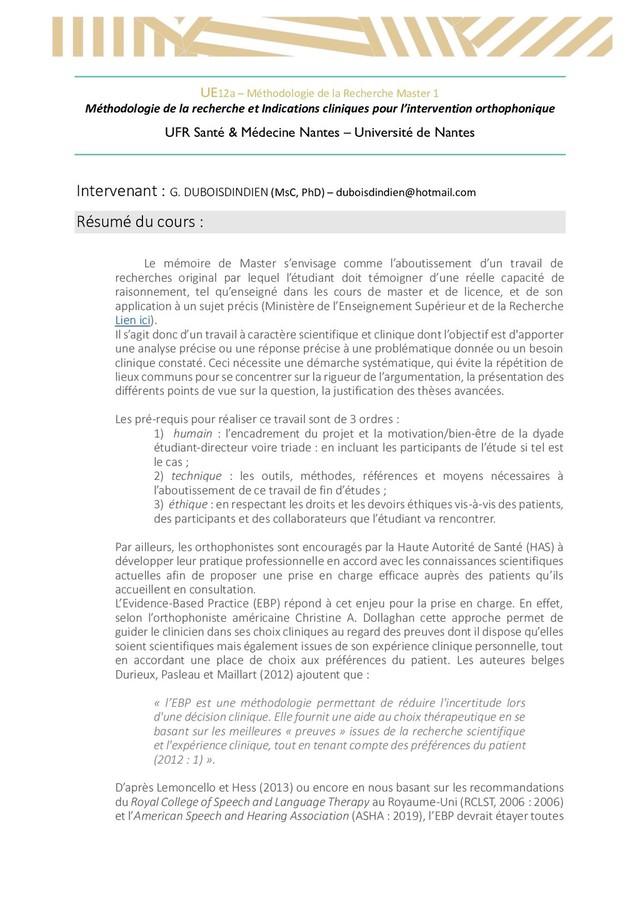 UE12a – Méthodologie de la Recherche Master 1
Méthodologie de la recherche et Indications cliniques pour l'intervention orthophonique
UFR Santé & Médecine Nantes – Université de Nantes

Intervenant : G. DUBOISDINDIEN (MsC, PhD) – duboisdindien@hotmail.com

Résumé du cours :

Le mémoire de Master s'envisage comme l'aboutissement d'un travail de recherches original par lequel l'étudiant doit témoigner d'une réelle capacité de raisonnement, tel qu'enseigné dans les cours de master et de licence, et de son application à un sujet précis (Ministère de l'Enseignement Supérieur et de la Recherche Lien ici).
Il s'agit donc d'un travail à caractère scientifique et clinique dont l'objectif est d'apporter une analyse précise ou une réponse précise à une problématique donnée ou un besoin clinique constaté. Ceci nécessite une démarche systématique, qui évite la répétition de lieux communs pour se concentrer sur la rigueur de l'argumentation, la présentation des différents points de vue sur la question, la justification des thèses avancées.

Les pré-requis pour réaliser ce travail sont de 3 ordres :
1) humain : l'encadrement du projet et la motivation/bien-être de la dyade étudiant-directeur voire triade : en incluant les participants de l'étude si tel est le cas ;
2) technique : les outils, méthodes, références et moyens nécessaires à l'aboutissement de ce travail de fin d'études ;
3) éthique : en respectant les droits et les devoirs éthiques vis-à-vis des patients, des participants et des collaborateurs que l'étudiant va rencontrer.

Par ailleurs, les orthophonistes sont encouragés par la Haute Autorité de Santé (HAS) à développer leur pratique professionnelle en accord avec les connaissances scientifiques actuelles afin de proposer une prise en charge efficace auprès des patients qu'ils accueillent en consultation.
L'Evidence-Based Practice (EBP) répond à cet enjeu pour la prise en charge. En effet, selon l'orthophoniste américaine Christine A. Dollaghan cette approche permet de guider le clinicien dans ses choix cliniques au regard des preuves dont il dispose qu'elles soient scientifiques mais également issues de son expérience clinique personnelle, tout en accordant une place de choix aux préférences du patient. Les auteures belges Durieux, Pasleau et Maillart (2012) ajoutent que :

« l'EBP est une méthodologie permettant de réduire l'incertitude lors d'une décision clinique. Elle fournit une aide au choix thérapeutique en se basant sur les meilleures « preuves » issues de la recherche scientifique et l'expérience clinique, tout en tenant compte des préférences du patient (2012 : 1) ».

D'après Lemoncello et Hess (2013) ou encore en nous basant sur les recommandations du Royal College of Speech and Language Therapy au Royaume-Uni (RCLST, 2006 : 2006) et l'American Speech and Hearing Association (ASHA : 2019), l'EBP devrait étayer toutes